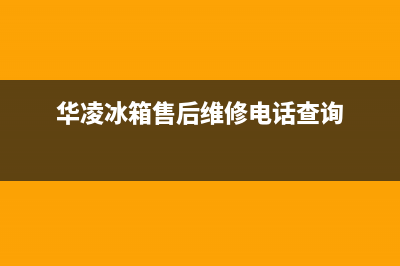 华凌冰箱售后维修电话查询